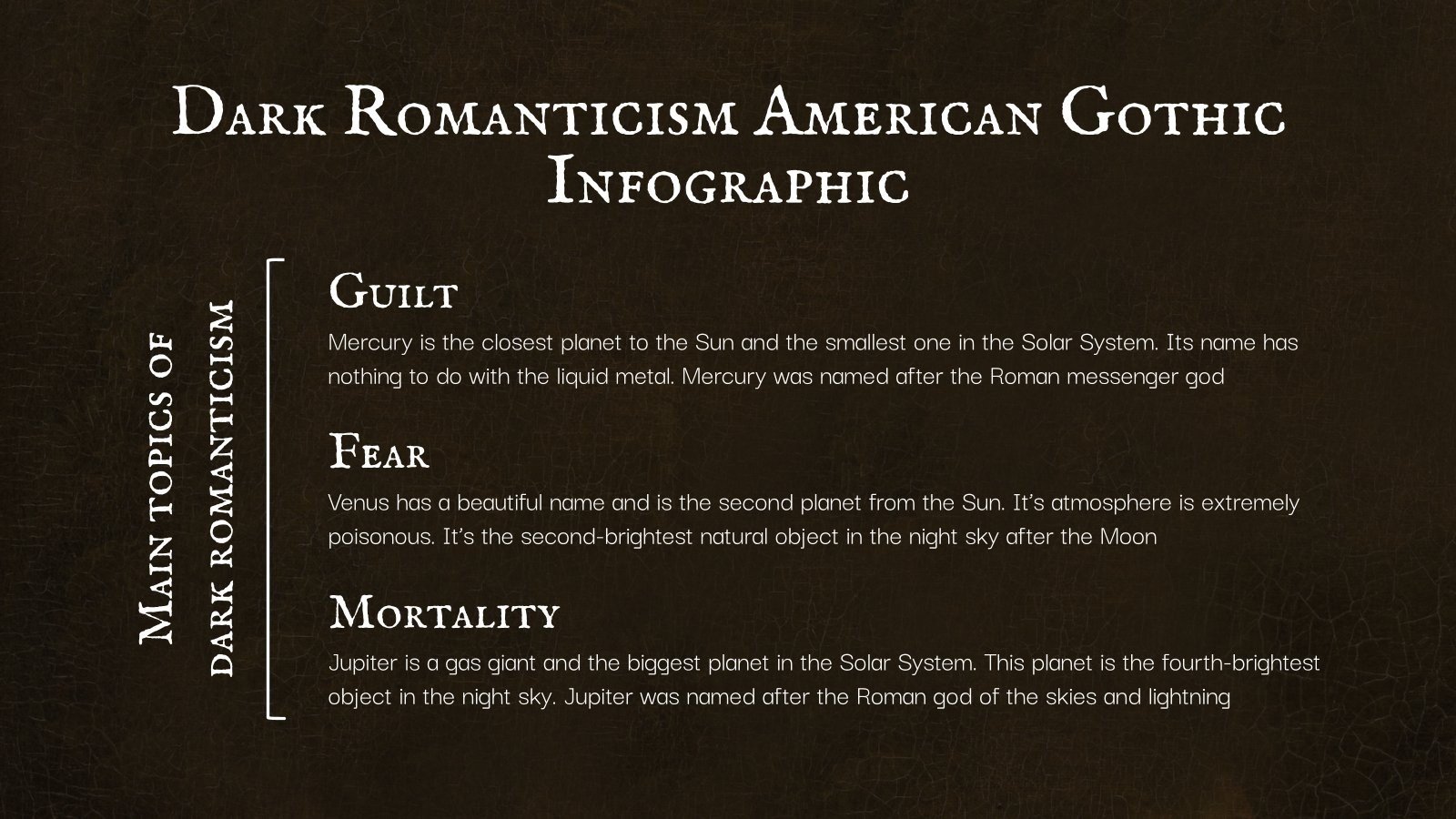 Dark Romanticism American Gothic Infographic

Main topics of dark romanticism

Guilt
Mercury is the closest planet to the Sun and the smallest one in the Solar System. Its name has nothing to do with the liquid metal. Mercury was named after the Roman messenger god

Fear
Venus has a beautiful name and is the second planet from the Sun. It's atmosphere is extremely poisonous. It's the second-brightest natural object in the night sky after the Moon

Mortality
Jupiter is a gas giant and the biggest planet in the Solar System. This planet is the fourth-brightest object in the night sky. Jupiter was named after the Roman god of the skies and lightning